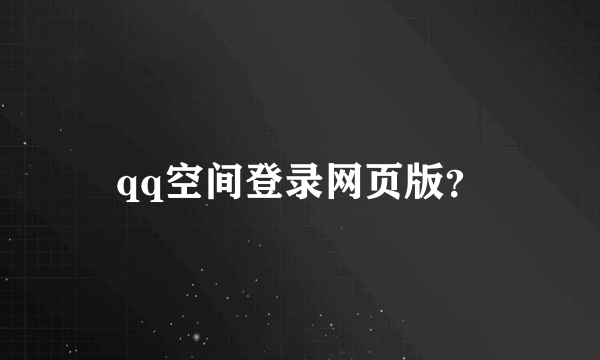 qq空间登录网页版?